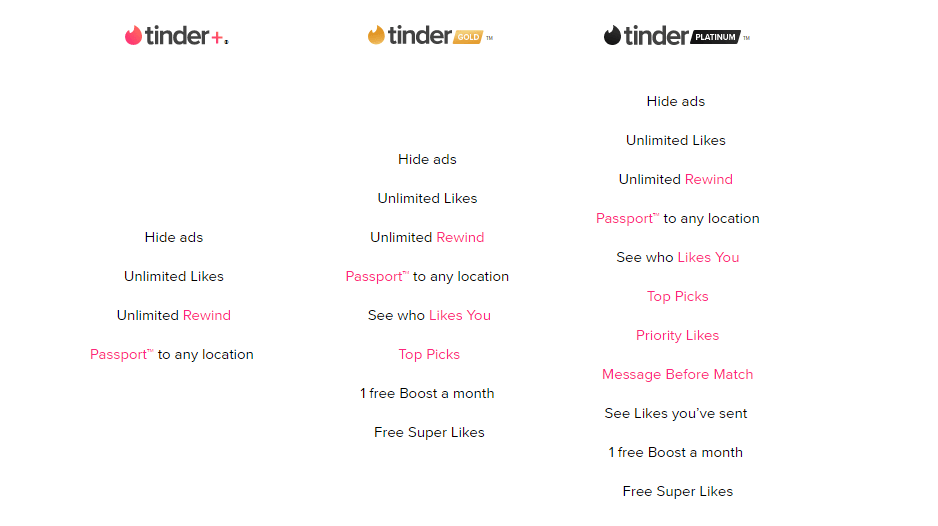 tinder+

Hide ads

Unlimited Likes

Unlimited Rewind

Passport™ to any location

tinder GOLD ™

Hide ads

Unlimited Likes

Unlimited Rewind

Passport™ to any location

See who Likes You

Top Picks

1 free Boost a month

Free Super Likes

tinder PLATINUM ™

Hide ads

Unlimited Likes

Unlimited Rewind

Passport™ to any location

See who Likes You

Top Picks

Priority Likes

Message Before Match

See Likes you've sent

1 free Boost a month

Free Super Likes